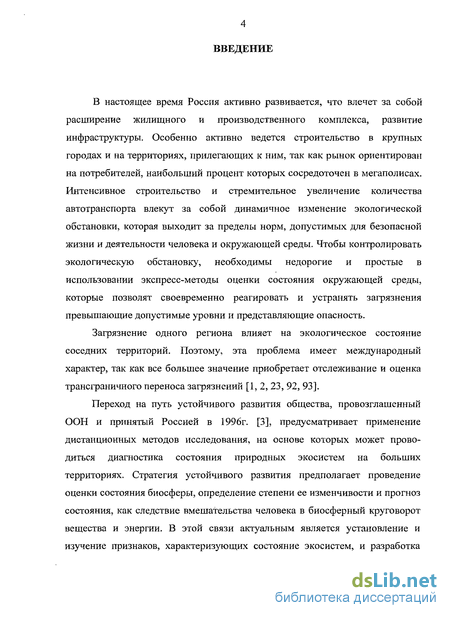 4

ВВЕДЕНИЕ

В настоящее время Россия активно развивается, что влечет за собой расширение жилищного и производственного комплекса, развитие инфраструктуры. Особенно активно ведется строительство в крупных городах и на территориях, прилегающих к ним, так как рынок ориентирован на потребителей, наибольший процент которых сосредоточен в мегаполисах. Интенсивное строительство и стремительное увеличение количества автотранспорта влекут за собой динамичное изменение экологической обстановки, которая выходит за пределы норм, допустимых для безопасной жизни и деятельности человека и окружающей среды. Чтобы контролировать экологическую обстановку, необходимы недорогие и простые в использовании экспресс-методы оценки состояния окружающей среды, которые позволят своевременно реагировать и устранять загрязнения превышающие допустимые уровни и представляющие опасность.

Загрязнение одного региона влияет на экологическое состояние соседних территорий. Поэтому, эта проблема имеет международный характер, так как все большее значение приобретает отслеживание и оценка трансграничного переноса загрязнений [1, 2, 23, 92, 93].

Переход на путь устойчивого развития общества, провозглашенный ООН и принятый Россией в 1996г. [3], предусматривает применение дистанционных методов исследования, на основе которых может проводиться диагностика состояния природных экосистем на больших территориях. Стратегия устойчивого развития предполагает проведение оценки состояния биосферы, определение степени ее изменчивости и прогноз состояния, как следствие вмешательства человека в биосферный круговорот вещества и энергии. В этой связи актуальным является установление и изучение признаков, характеризующих состояние экосистем, и разработка

dsLib.net
библиотека диссертаций